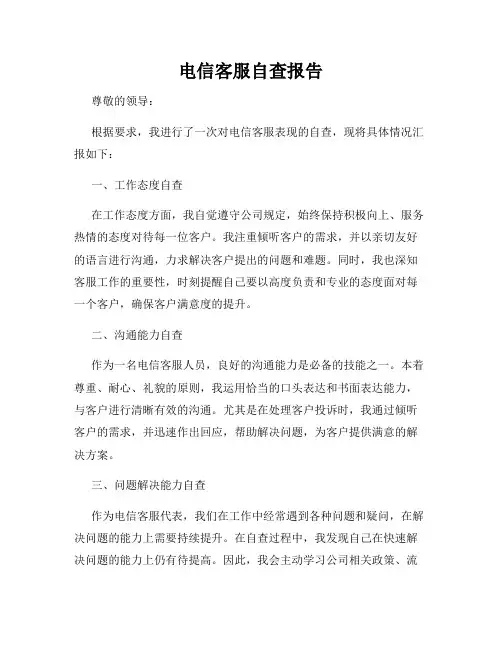 电信客服自查报告

尊敬的领导：

根据要求，我进行了一次对电信客服表现的自查，现将具体情况汇报如下：

一、工作态度自查

在工作态度方面，我自觉遵守公司规定，始终保持积极向上、服务热情的态度对待每一位客户。我注重倾听客户的需求，并以亲切友好的语言进行沟通，力求解决客户提出的问题和难题。同时，我也深知客服工作的重要性，时刻提醒自己要以高度负责和专业的态度面对每一个客户，确保客户满意度的提升。

二、沟通能力自查

作为一名电信客服人员，良好的沟通能力是必备的技能之一。本着尊重、耐心、礼貌的原则，我运用恰当的口头表达和书面表达能力，与客户进行清晰有效的沟通。尤其是在处理客户投诉时，我通过倾听客户的需求，并迅速作出回应，帮助解决问题，为客户提供满意的解决方案。

三、问题解决能力自查

作为电信客服代表，我们在工作中经常遇到各种问题和疑问，在解决问题的能力上需要持续提升。在自查过程中，我发现自己在快速解决问题的能力上仍有待提高。因此，我会主动学习公司相关政策、流